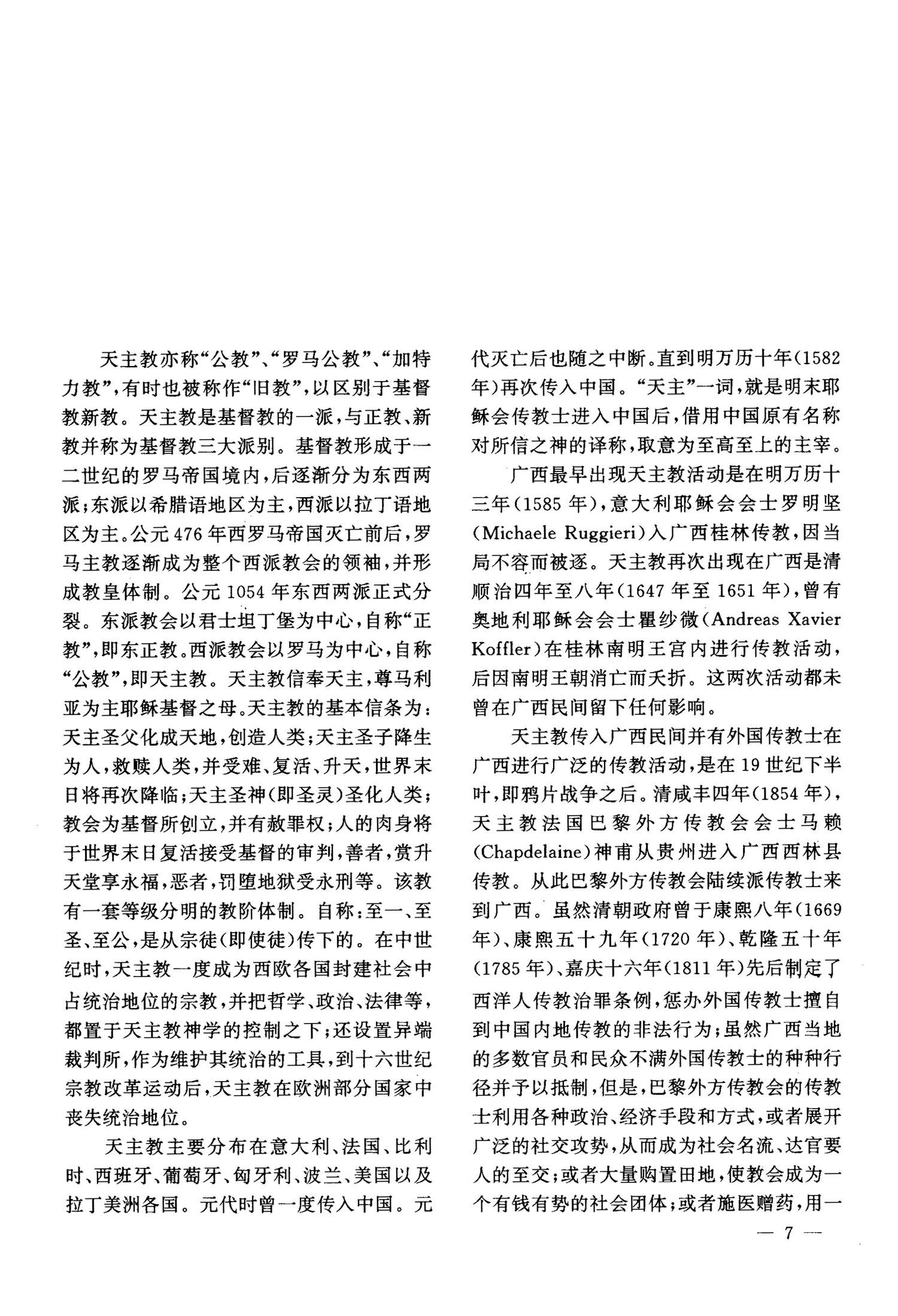 天主教亦称“公教”、“罗马公教”、“加特力教”，有时也被称作“旧教”，以区别于基督教新教。天主教是基督教的一派，与正教、新教并称为基督教三大派别。基督教形成于一二世纪的罗马帝国境内，后逐渐分为东西两派；东派以希腊语地区为主，西派以拉丁语地区为主。公元476年西罗马帝国灭亡前后，罗马主教逐渐成为整个西派教会的领袖，并形成教皇体制。公元1054年东西两派正式分裂。东派教会以君士坦丁堡为中心，自称“正教”，即东正教。西派教会以罗马为中心，自称“公教”，即天主教。天主教信奉天主，尊马利亚为主耶稣基督之母。天主教的基本信条为：天主圣父化成天地，创造人类；天主圣子降生为人，救赎人类，并受难、复活、升天，世界末日将再次降临；天主圣神（即圣灵）圣化人类；教会为基督所创立，并有赦罪权；人的肉身将于世界末日复活接受基督的审判，善者，赏升天堂享永福，恶者，罚堕地狱受永刑等。该教有一套等级分明的教阶体制。自称：至一、至圣、至公，是从宗徒（即使徒）传下的。在中世纪时，天主教一度成为西欧各国封建社会中占统治地位的宗教，并把哲学、政治、法律等，都置于天主教神学的控制之下；还设置异端裁判所，作为维护其统治的工具，到十六世纪宗教改革运动后，天主教在欧洲部分国家中丧失统治地位。

天主教主要分布在意大利、法国、比利时、西班牙、葡萄牙、匈牙利、波兰、美国以及拉丁美洲各国。元代时曾一度传入中国。元代灭亡后也随之中断。直到明万历十年（1582年）再次传入中国。“天主”一词，就是明末耶稣会传教士进入中国后，借用中国原有名称对所信之神的译称，取意为至高至上的主宰。

广西最早出现天主教活动是在明万历十三年（1585年），意大利耶稣会会士罗明坚（Michaele Ruggieri）入广西桂林传教，因当局不容而被逐。天主教再次出现在广西是清顺治四年至八年（1647年至1651年），曾有奥地利耶稣会会士瞿纱微（Andreas Xavier Koffler）在桂林南明王宫内进行传教活动，后因南明王朝消亡而夭折。这两次活动都未曾在广西民间留下任何影响。

天主教传入广西民间并有外国传教士在广西进行广泛的传教活动，是在19世纪下半叶，即鸦片战争之后。清咸丰四年（1854年），天主教法国巴黎外方传教会会士马赖（Chapdelaine）神甫从贵州进入广西西林县传教。从此巴黎外方传教会陆续派传教士来到广西。虽然清朝政府曾于康熙八年（1669年）、康熙五十九年（1720年）、乾隆五十年（1785年）、嘉庆十六年（1811年）先后制定了西洋人传教治罪条例，惩办外国传教士擅自到中国内地传教的非法行为；虽然广西当地的多数官员和民众不满外国传教士的种种行径并予以抵制，但是，巴黎外方传教会的传教士利用各种政治、经济手段和方式，或者展开广泛的社交攻势，从而成为社会名流、达官要人的至交；或者大量购置田地，使教会成为一个有钱有势的社会团体；或者施医赠药，用一

— 7 —